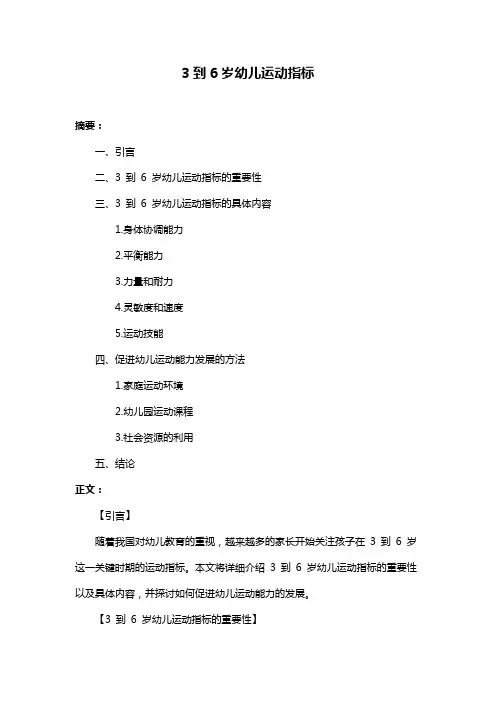 3 到 6 岁幼儿运动指标

摘要：

一、引言

二、3 到 6 岁幼儿运动指标的重要性

三、3 到 6 岁幼儿运动指标的具体内容

1.身体协调能力

2.平衡能力

3.力量和耐力

4.灵敏度和速度

5.运动技能

四、促进幼儿运动能力发展的方法

1.家庭运动环境

2.幼儿园运动课程

3.社会资源的利用

五、结论

正文：

【引言】

随着我国对幼儿教育的重视，越来越多的家长开始关注孩子在 3 到 6 岁这一关键时期的运动指标。本文将详细介绍 3 到 6 岁幼儿运动指标的重要性以及具体内容，并探讨如何促进幼儿运动能力的发展。

【3 到 6 岁幼儿运动指标的重要性】